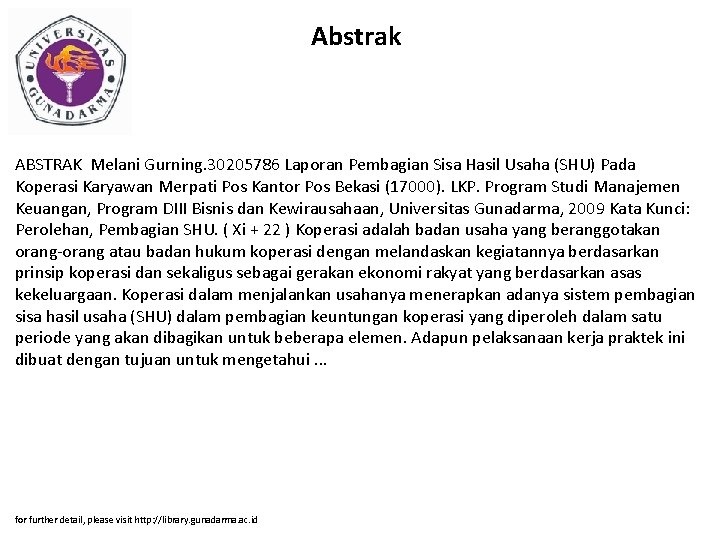 UNIVERSITAS GUNADARMA

Abstrak

ABSTRAK Melani Gurning.30205786 Laporan Pembagian Sisa Hasil Usaha (SHU) Pada Koperasi Karyawan Merpati Pos Kantor Pos Bekasi (17000). LKP. Program Studi Manajemen Keuangan, Program DIII Bisnis dan Kewirausahaan, Universitas Gunadarma, 2009 Kata Kunci: Perolehan, Pembagian SHU. ( Xi + 22 ) Koperasi adalah badan usaha yang beranggotakan orang-orang atau badan hukum koperasi dengan melandaskan kegiatannya berdasarkan prinsip koperasi dan sekaligus sebagai gerakan ekonomi rakyat yang berdasarkan asas kekeluargaan. Koperasi dalam menjalankan usahanya menerapkan adanya sistem pembagian sisa hasil usaha (SHU) dalam pembagian keuntungan koperasi yang diperoleh dalam satu periode yang akan dibagikan untuk beberapa elemen. Adapun pelaksanaan kerja praktek ini dibuat dengan tujuan untuk mengetahui ...

for further detail, please visit http://library.gunadarma.ac.id